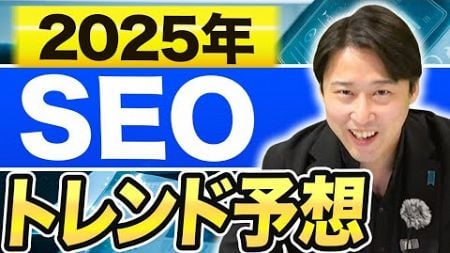 2025年
SEO
トレンド予想